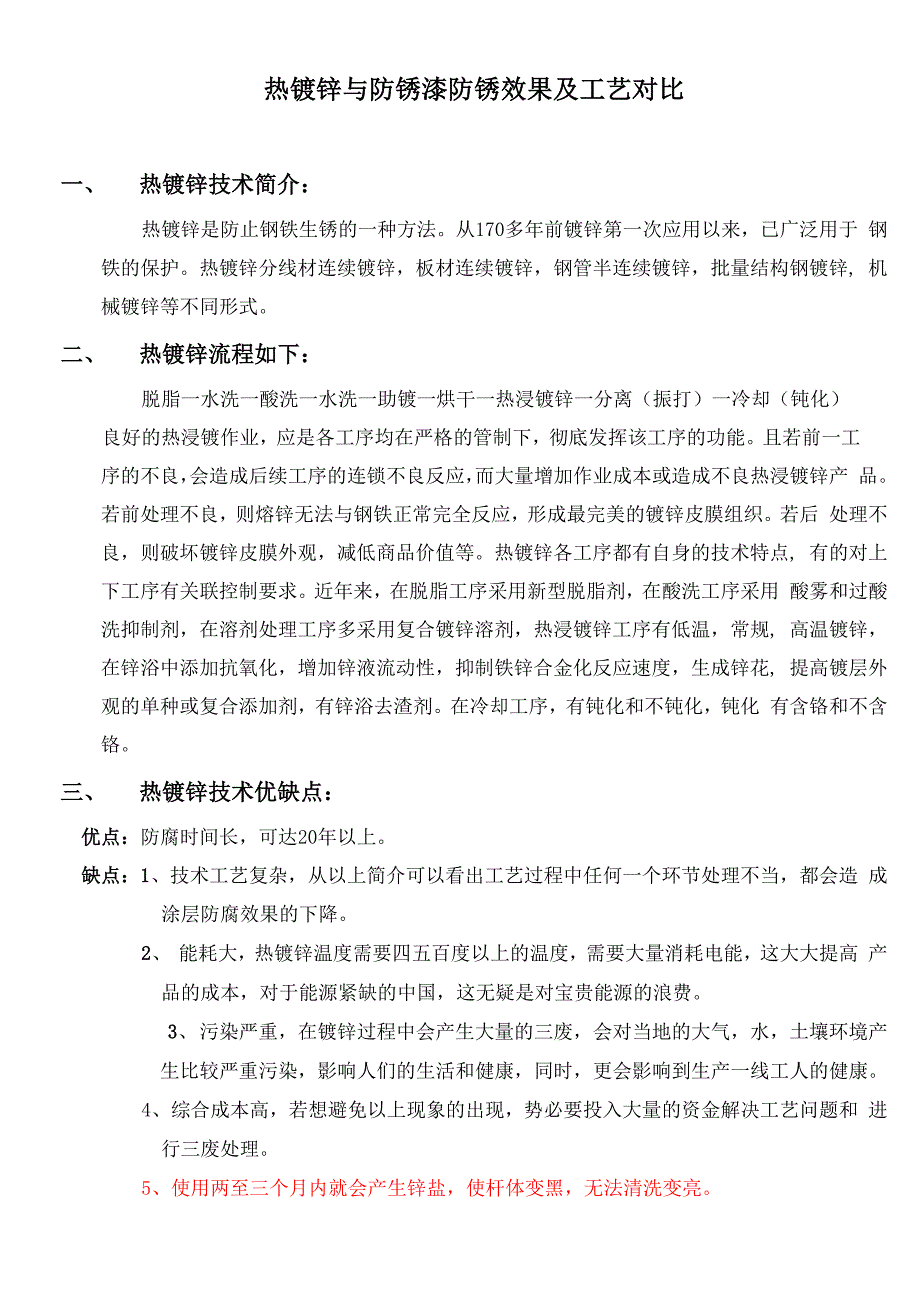 热镀锌与防锈漆防锈效果及工艺对比

一、　　热镀锌技术简介：

热镀锌是防止钢铁生锈的一种方法。从170多年前镀锌第一次应用以来，已广泛用于 钢铁的保护。热镀锌分线材连续镀锌，板材连续镀锌，钢管半连续镀锌，批量结构钢镀锌，机械镀锌等不同形式。

二、　　热镀锌流程如下：

脱脂一水洗一酸洗一水洗一助镀一烘干一热浸镀锌一分离（振打）一冷却（钝化）

良好的热浸镀作业，应是各工序均在严格的管制下，彻底发挥该工序的功能。且若前一工序的不良，会造成后续工序的连锁不良反应，而大量增加作业成本或造成不良热浸镀锌产 品。若前处理不良，则熔锌无法与钢铁正常完全反应，形成最完美的镀锌皮膜组织。若后 处理不良，则破坏镀锌皮膜外观，减低商品价值等。热镀锌各工序都有自身的技术特点，有的对上下工序有关联控制要求。近年来，在脱脂工序采用新型脱脂剂，在酸洗工序采用 酸雾和过酸洗抑制剂，在溶剂处理工序多采用复合镀锌溶剂，热浸镀锌工序有低温，常规，高温镀锌，在锌浴中添加抗氧化，增加锌液流动性，抑制铁锌合金化反应速度，生成锌花，提高镀层外观的单种或复合添加剂，有锌浴去渣剂。在冷却工序，有钝化和不钝化，钝化 有含铬和不含铬。

三、　　热镀锌技术优缺点：

优点：防腐时间长，可达20年以上。

缺点：1、技术工艺复杂，从以上简介可以看出工艺过程中任何一个环节处理不当，都会造 成涂层防腐效果的下降。

2、 能耗大，热镀锌温度需要四五百度以上的温度，需要大量消耗电能，这大大提高 产品的成本，对于能源紧缺的中国，这无疑是对宝贵能源的浪费。

3、污染严重，在镀锌过程中会产生大量的三废，会对当地的大气，水，土壤环境产生比较严重污染，影响人们的生活和健康，同时，更会影响到生产一线工人的健康。

4、综合成本高，若想避免以上现象的出现，势必要投入大量的资金解决工艺问题和 进行三废处理。

5、使用两至三个月内就会产生锌盐，使杆体变黑，无法清洗变亮。